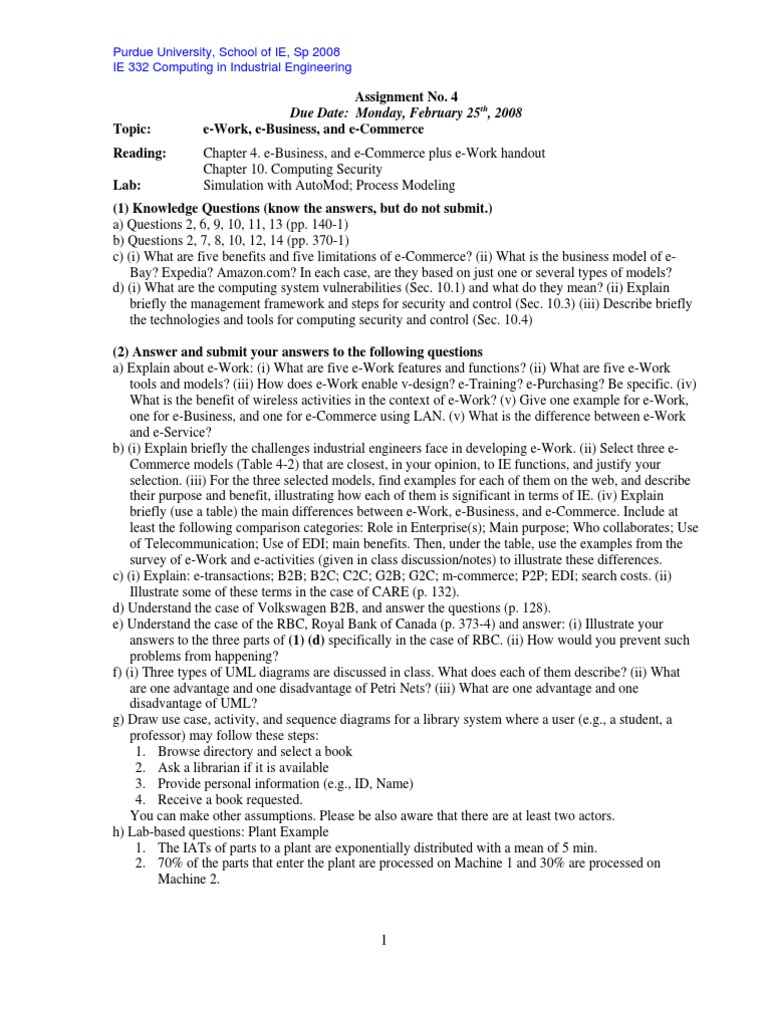 Purdue University, School of IE, Sp 2008
IE 332 Computing in Industrial Engineering

Assignment No. 4
Due Date: Monday, February 25$^{th}$, 2008

Topic: e-Work, e-Business, and e-Commerce

Reading: Chapter 4. e-Business, and e-Commerce plus e-Work handout
Chapter 10. Computing Security
Lab: Simulation with AutoMod; Process Modeling

(1) Knowledge Questions (know the answers, but do not submit.)
a) Questions 2, 6, 9, 10, 11, 13 (pp. 140-1)
b) Questions 2, 7, 8, 10, 12, 14 (pp. 370-1)
c) (i) What are five benefits and five limitations of e-Commerce? (ii) What is the business model of e-Bay? Expedia? Amazon.com? In each case, are they based on just one or several types of models?
d) (i) What are the computing system vulnerabilities (Sec. 10.1) and what do they mean? (ii) Explain briefly the management framework and steps for security and control (Sec. 10.3) (iii) Describe briefly the technologies and tools for computing security and control (Sec. 10.4)

(2) Answer and submit your answers to the following questions
a) Explain about e-Work: (i) What are five e-Work features and functions? (ii) What are five e-Work tools and models? (iii) How does e-Work enable v-design? e-Training? e-Purchasing? Be specific. (iv) What is the benefit of wireless activities in the context of e-Work? (v) Give one example for e-Work, one for e-Business, and one for e-Commerce using LAN. (v) What is the difference between e-Work and e-Service?
b) (i) Explain briefly the challenges industrial engineers face in developing e-Work. (ii) Select three e-Commerce models (Table 4-2) that are closest, in your opinion, to IE functions, and justify your selection. (iii) For the three selected models, find examples for each of them on the web, and describe their purpose and benefit, illustrating how each of them is significant in terms of IE. (iv) Explain briefly (use a table) the main differences between e-Work, e-Business, and e-Commerce. Include at least the following comparison categories: Role in Enterprise(s); Main purpose; Who collaborates; Use of Telecommunication; Use of EDI; main benefits. Then, under the table, use the examples from the survey of e-Work and e-activities (given in class discussion/notes) to illustrate these differences.
c) (i) Explain: e-transactions; B2B; B2C; C2C; G2B; G2C; m-commerce; P2P; EDI; search costs. (ii) Illustrate some of these terms in the case of CARE (p. 132).
d) Understand the case of Volkswagen B2B, and answer the questions (p. 128).
e) Understand the case of the RBC, Royal Bank of Canada (p. 373-4) and answer: (i) Illustrate your answers to the three parts of (1) (d) specifically in the case of RBC. (ii) How would you prevent such problems from happening?
f) (i) Three types of UML diagrams are discussed in class. What does each of them describe? (ii) What are one advantage and one disadvantage of Petri Nets? (iii) What are one advantage and one disadvantage of UML?
g) Draw use case, activity, and sequence diagrams for a library system where a user (e.g., a student, a professor) may follow these steps:
1. Browse directory and select a book
2. Ask a librarian if it is available
3. Provide personal information (e.g., ID, Name)
4. Receive a book requested.
You can make other assumptions. Please be also aware that there are at least two actors.
h) Lab-based questions: Plant Example
1. The IATs of parts to a plant are exponentially distributed with a mean of 5 min.
2. 70% of the parts that enter the plant are processed on Machine 1 and 30% are processed on Machine 2.

1